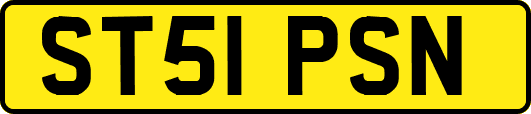 ST51 PSN